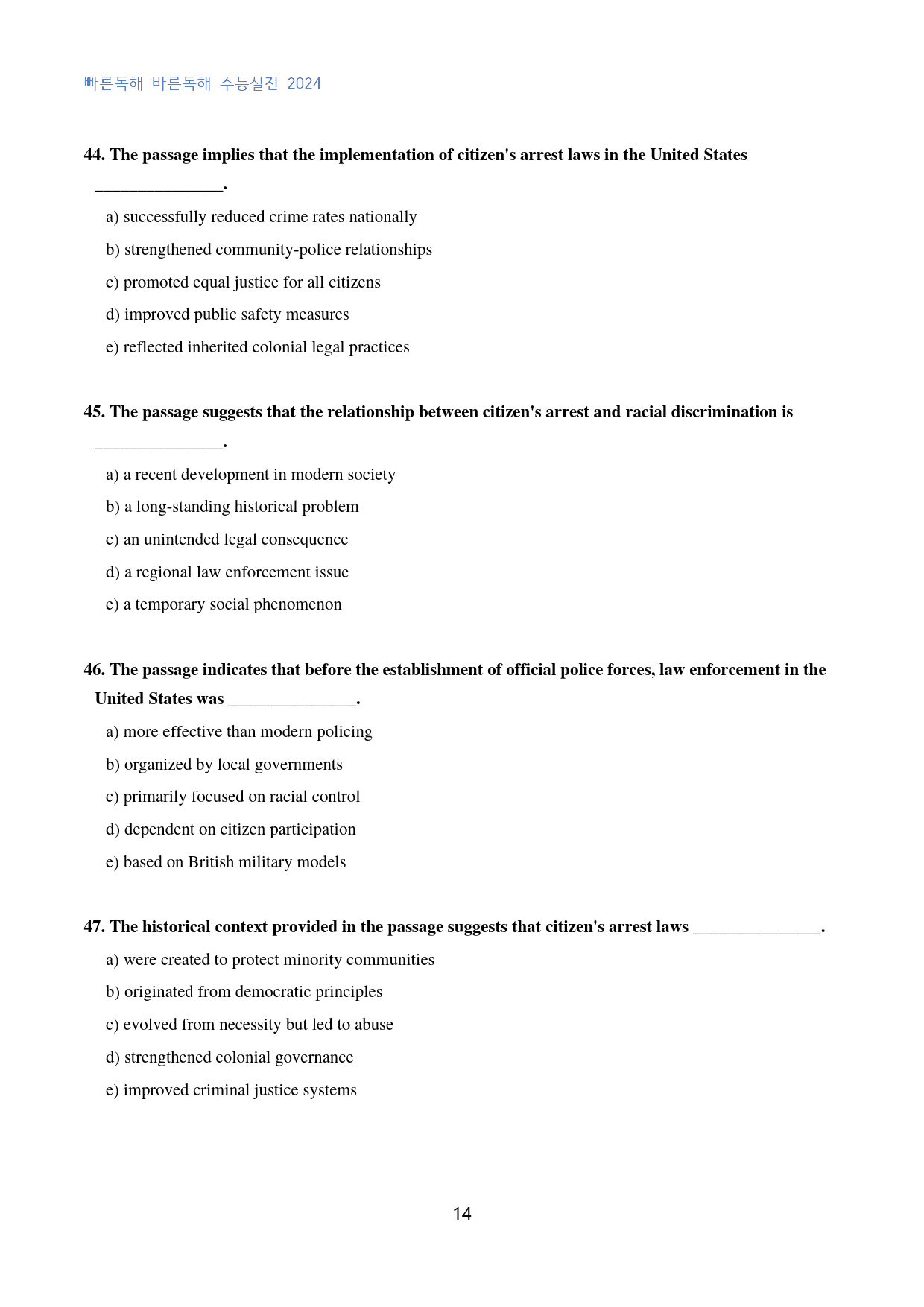 빠른독해 바른독해 수능실전 2024

44. The passage implies that the implementation of citizen's arrest laws in the United States ____.

a) successfully reduced crime rates nationally

b) strengthened community-police relationships

c) promoted equal justice for all citizens

d) improved public safety measures

e) reflected inherited colonial legal practices

45. The passage suggests that the relationship between citizen's arrest and racial discrimination is ____.

a) a recent development in modern society

b) a long-standing historical problem

c) an unintended legal consequence

d) a regional law enforcement issue

e) a temporary social phenomenon

46. The passage indicates that before the establishment of official police forces, law enforcement in the United States was ____.

a) more effective than modern policing

b) organized by local governments

c) primarily focused on racial control

d) dependent on citizen participation

e) based on British military models

47. The historical context provided in the passage suggests that citizen's arrest laws ____.

a) were created to protect minority communities

b) originated from democratic principles

c) evolved from necessity but led to abuse

d) strengthened colonial governance

e) improved criminal justice systems

14